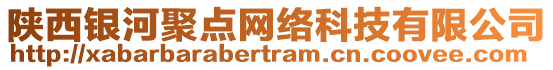 陕西银河聚点网络科技有限公司
http://xabarbarabertram.cn.coovee.com